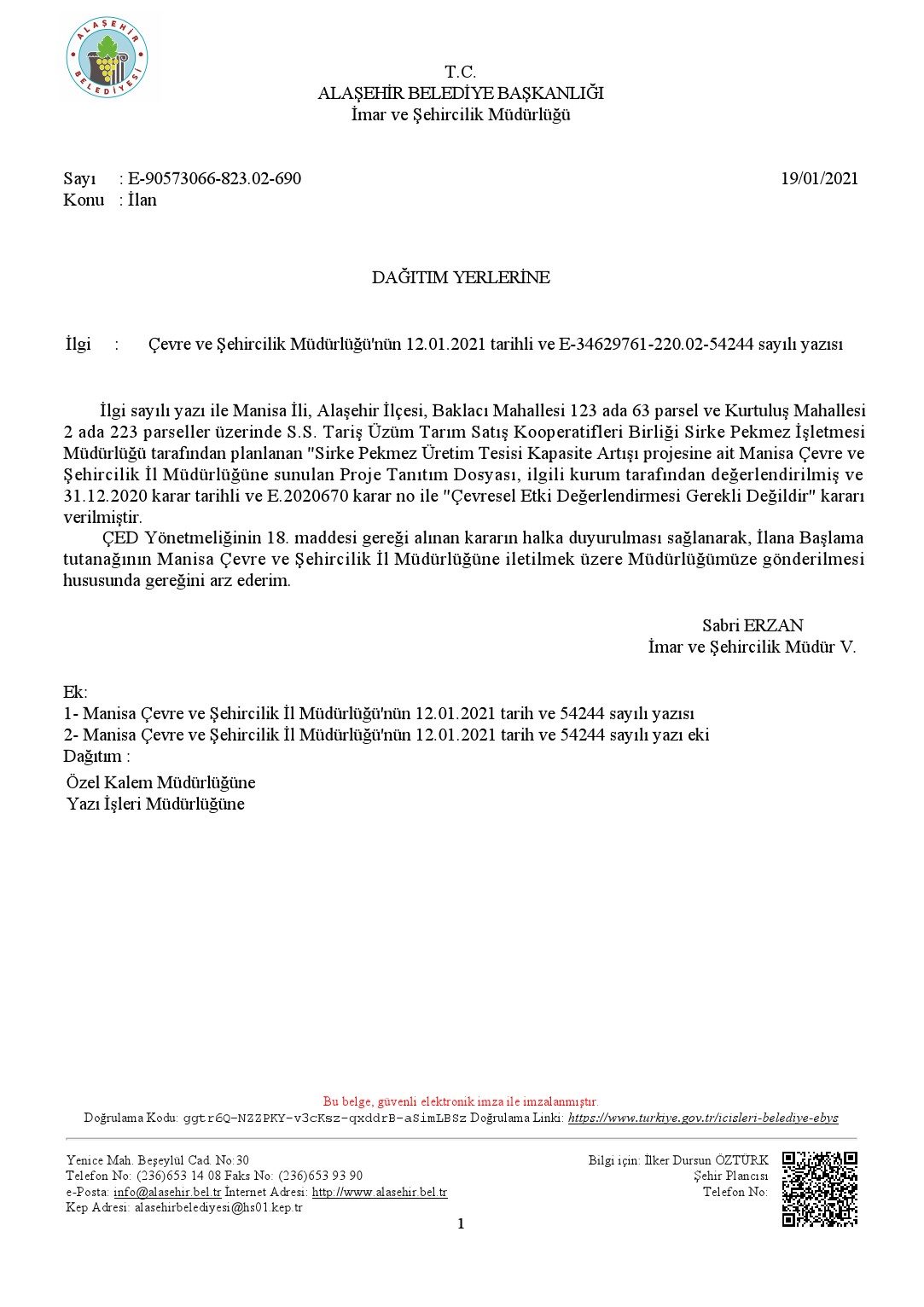 ALAŞEHİR BELEDİYESİ

T.C.
ALAŞEHİR BELEDİYE BAŞKANLIĞI
İmar ve Şehircilik Müdürlüğü

Sayı : E-90573066-823.02-690 19/01/2021
Konu : İlan

DAĞITIM YERLERİNE

İlgi : Çevre ve Şehircilik Müdürlüğü'nün 12.01.2021 tarihli ve E-34629761-220.02-54244 sayılı yazısı

İlgi sayılı yazı ile Manisa İli, Alaşehir İlçesi, Baklacı Mahallesi 123 ada 63 parsel ve Kurtuluş Mahallesi 2 ada 223 parseller üzerinde S.S. Tariş Üzüm Tarım Satış Kooperatifleri Birliği Sirke Pekmez İşletmesi Müdürlüğü tarafından planlanan "Sirke Pekmez Üretim Tesisi Kapasite Artışı projesine ait Manisa Çevre ve Şehircilik İl Müdürlüğüne sunulan Proje Tanıtım Dosyası, ilgili kurum tarafından değerlendirilmiş ve 31.12.2020 karar tarihli ve E.2020670 karar no ile "Çevresel Etki Değerlendirmesi Gerekli Değildir" kararı verilmiştir.
ÇED Yönetmeliğinin 18. maddesi gereği alınan kararın halka duyurulması sağlanarak, İlana Başlama tutanağının Manisa Çevre ve Şehircilik İl Müdürlüğüne iletilmek üzere Müdürlüğümüze gönderilmesi hususunda gereğini arz ederim.

Sabri ERZAN
İmar ve Şehircilik Müdür V.

Ek:
1- Manisa Çevre ve Şehircilik İl Müdürlüğü'nün 12.01.2021 tarih ve 54244 sayılı yazısı
2- Manisa Çevre ve Şehircilik İl Müdürlüğü'nün 12.01.2021 tarih ve 54244 sayılı yazı eki
Dağıtım :
Özel Kalem Müdürlüğüne
Yazı İşleri Müdürlüğüne

Bu belge, güvenli elektronik imza ile imzalanmıştır.
Doğrulama Kodu: ggtr6Q-NZZPKY-v3cKsz-qxddrB-aSimLBSz Doğrulama Linki: https://www.turkiye.gov.tr/icisleri-belediye-ebys

Yenice Mah. Beşeylül Cad. No:30
Telefon No: (236)653 14 08 Faks No: (236)653 93 90
e-Posta: info@alasehir.bel.tr Internet Adresi: http://www.alasehir.bel.tr
Kep Adresi: alasehirbelediyesi@hs01.kep.tr

Bilgi için: İlker Dursun ÖZTÜRK
Şehir Plancısı
Telefon No:

1